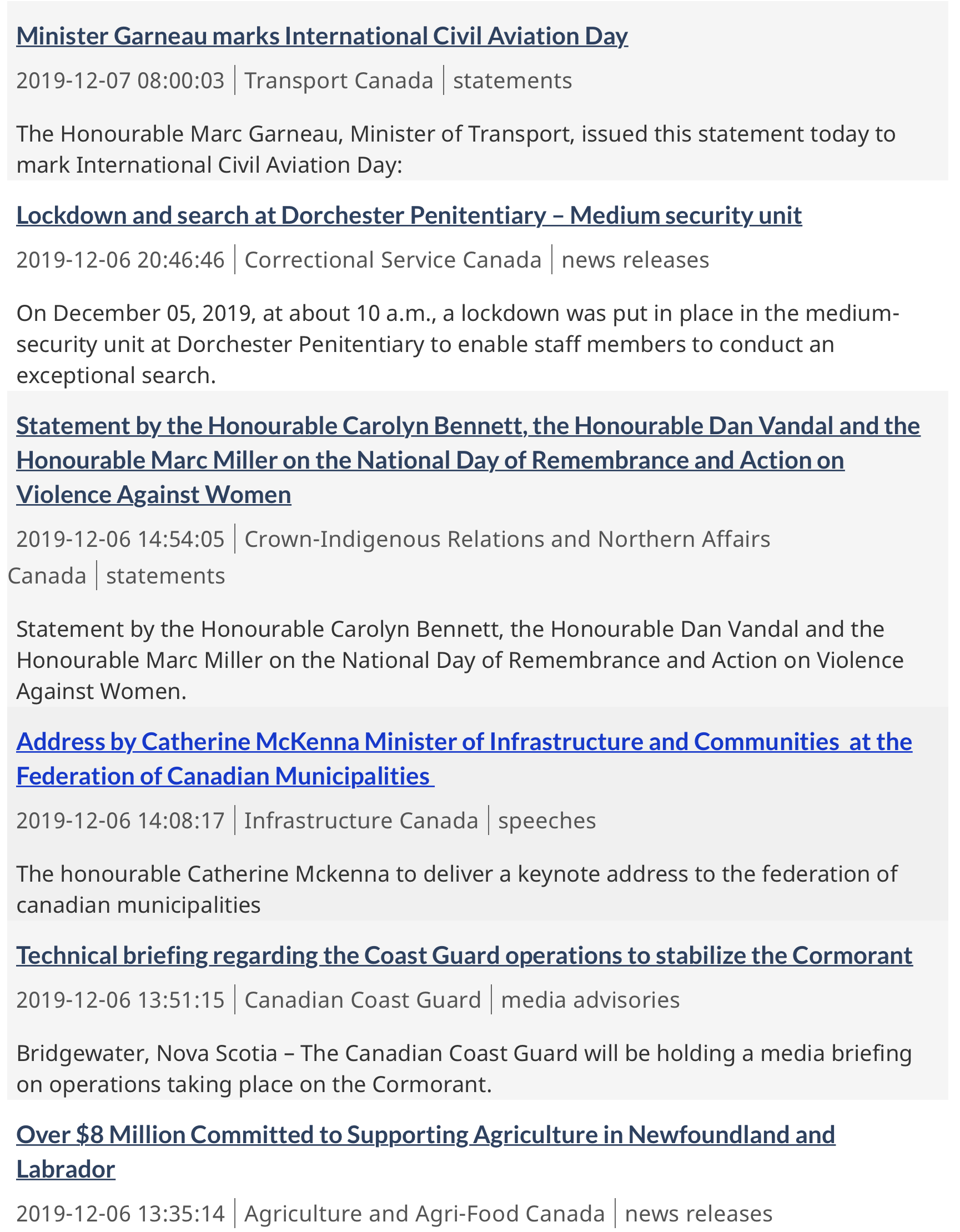 Minister Garneau marks International Civil Aviation Day

2019-12-07 08:00:03 | Transport Canada | statements

The Honourable Marc Garneau, Minister of Transport, issued this statement today to mark International Civil Aviation Day:

Lockdown and search at Dorchester Penitentiary – Medium security unit

2019-12-06 20:46:46 | Correctional Service Canada | news releases

On December 05, 2019, at about 10 a.m., a lockdown was put in place in the medium-security unit at Dorchester Penitentiary to enable staff members to conduct an exceptional search.

Statement by the Honourable Carolyn Bennett, the Honourable Dan Vandal and the Honourable Marc Miller on the National Day of Remembrance and Action on Violence Against Women

2019-12-06 14:54:05 | Crown-Indigenous Relations and Northern Affairs Canada | statements

Statement by the Honourable Carolyn Bennett, the Honourable Dan Vandal and the Honourable Marc Miller on the National Day of Remembrance and Action on Violence Against Women.

Address by Catherine McKenna Minister of Infrastructure and Communities at the Federation of Canadian Municipalities

2019-12-06 14:08:17 | Infrastructure Canada | speeches

The honourable Catherine Mckenna to deliver a keynote address to the federation of canadian municipalities

Technical briefing regarding the Coast Guard operations to stabilize the Cormorant

2019-12-06 13:51:15 | Canadian Coast Guard | media advisories

Bridgewater, Nova Scotia – The Canadian Coast Guard will be holding a media briefing on operations taking place on the Cormorant.

Over $8 Million Committed to Supporting Agriculture in Newfoundland and Labrador

2019-12-06 13:35:14 | Agriculture and Agri-Food Canada | news releases